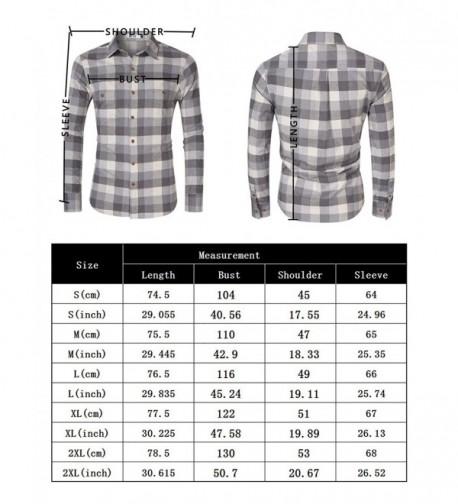 SHOULDER
BUST
SLEEVE
LENGTH

| Size | Measurement | | | |
|---|---|---|---|---|
| | Length | Bust | Shoulder | Sleeve |
| S(cm) | 74.5 | 104 | 45 | 64 |
| S(inch) | 29.055 | 40.56 | 17.55 | 24.96 |
| M(cm) | 75.5 | 110 | 47 | 65 |
| M(inch) | 29.445 | 42.9 | 18.33 | 25.35 |
| L(cm) | 76.5 | 116 | 49 | 66 |
| L(inch) | 29.835 | 45.24 | 19.11 | 25.74 |
| XL(cm) | 77.5 | 122 | 51 | 67 |
| XL(inch) | 30.225 | 47.58 | 19.89 | 26.13 |
| 2XL(cm) | 78.5 | 130 | 53 | 68 |
| 2XL(inch) | 30.615 | 50.7 | 20.67 | 26.52 |